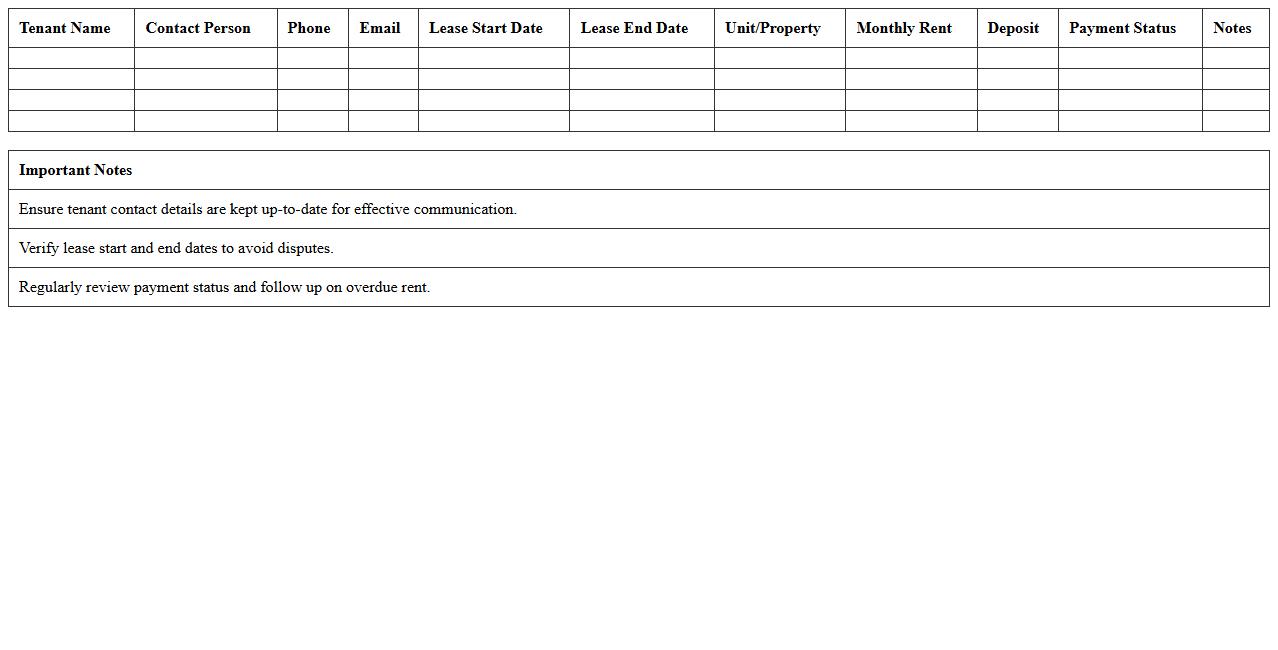 | Tenant Name | Contact Person | Phone | Email | Lease Start Date | Lease End Date | Unit/Property | Monthly Rent | Deposit | Payment Status | Notes |
|---|---|---|---|---|---|---|---|---|---|---|
| | | | | | | | | | | |
| | | | | | | | | | | |
| | | | | | | | | | | |
| | | | | | | | | | | |

| Important Notes |
|---|
| Ensure tenant contact details are kept up-to-date for effective communication. |
| Verify lease start and end dates to avoid disputes. |
| Regularly review payment status and follow up on overdue rent. |